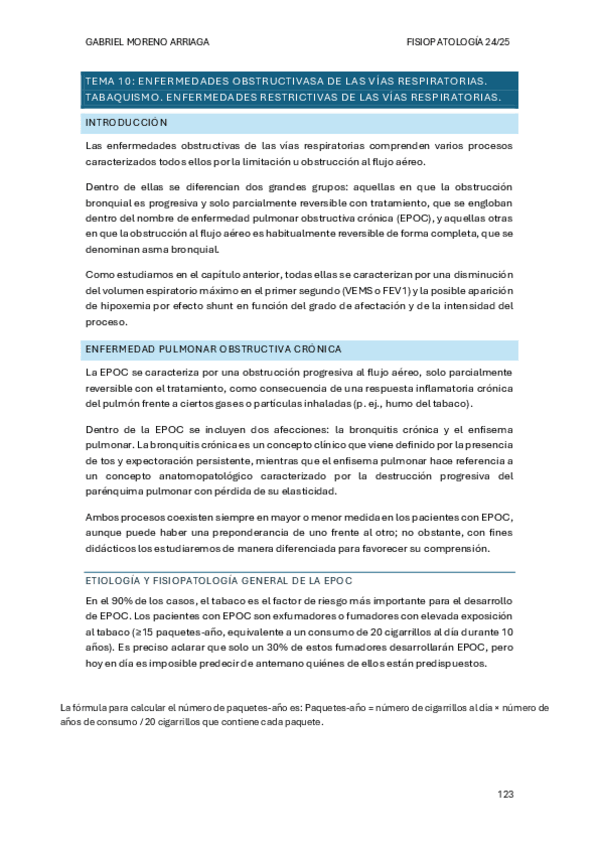 GABRIEL MORENO ARRIAGA

FISIOPATOLOGÍA 24/25

TEMA 10: ENFERMEDADES OBSTRUCTIVASA DE LAS VÍAS RESPIRATORIAS. TABAQUISMO. ENFERMEDADES RESTRICTIVAS DE LAS VÍAS RESPIRATORIAS.

INTRODUCCIÓN

Las enfermedades obstructivas de las vías respiratorias comprenden varios procesos caracterizados todos ellos por la limitación u obstrucción al flujo aéreo.

Dentro de ellas se diferencian dos grandes grupos: aquellas en que la obstrucción bronquial es progresiva y solo parcialmente reversible con tratamiento, que se engloban dentro del nombre de enfermedad pulmonar obstructiva crónica (EPOC), y aquellas otras en que la obstrucción al flujo aéreo es habitualmente reversible de forma completa, que se denominan asma bronquial.

Como estudiamos en el capítulo anterior, todas ellas se caracterizan por una disminución del volumen espiratorio máximo en el primer segundo (VEMS o FEV1) y la posible aparición de hipoxemia por efecto shunt en función del grado de afectación y de la intensidad del proceso.

ENFERMEDAD PULMONAR OBSTRUCTIVA CRÓNICA

La EPOC se caracteriza por una obstrucción progresiva al flujo aéreo, solo parcialmente reversible con el tratamiento, como consecuencia de una respuesta inflamatoria crónica del pulmón frente a ciertos gases o partículas inhaladas (p. ej., humo del tabaco).

Dentro de la EPOC se incluyen dos afecciones: la bronquitis crónica y el enfisema pulmonar. La bronquitis crónica es un concepto clínico que viene definido por la presencia de tos y expectoración persistente, mientras que el enfisema pulmonar hace referencia a un concepto anatomopatológico caracterizado por la destrucción progresiva del parénquima pulmonar con pérdida de su elasticidad.

Ambos procesos coexisten siempre en mayor o menor medida en los pacientes con EPOC, aunque puede haber una preponderancia de uno frente al otro; no obstante, con fines didácticos los estudiaremos de manera diferenciada para favorecer su comprensión.

ETIOLOGÍA Y FISIOPATOLOGÍA GENERAL DE LA EPOC

En el 90% de los casos, el tabaco es el factor de riesgo más importante para el desarrollo de EPOC. Los pacientes con EPOC son exfumadores o fumadores con elevada exposición al tabaco (≥15 paquetes-año, equivalente a un consumo de 20 cigarrillos al día durante 10 años). Es preciso aclarar que solo un 30% de estos fumadores desarrollarán EPOC, pero hoy en día es imposible predecir de antemano quiénes de ellos están predispuestos.

La fórmula para calcular el número de paquetes-año es: Paquetes-año = número de cigarrillos al día × número de años de consumo / 20 cigarrillos que contiene cada paquete.

123